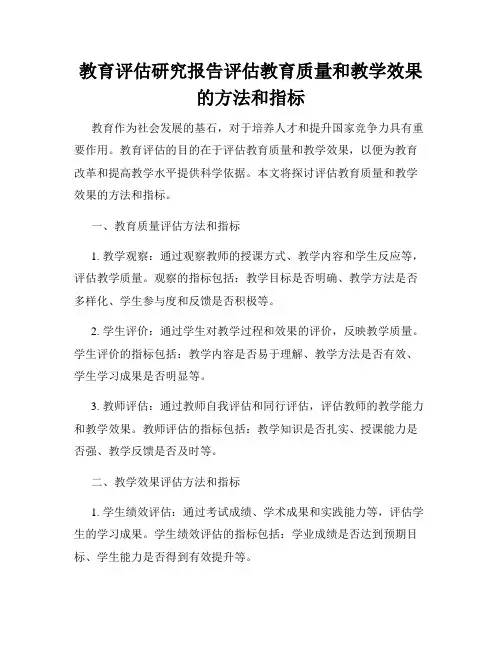 教育评估研究报告评估教育质量和教学效果的方法和指标

教育作为社会发展的基石，对于培养人才和提升国家竞争力具有重要作用。教育评估的目的在于评估教育质量和教学效果，以便为教育改革和提高教学水平提供科学依据。本文将探讨评估教育质量和教学效果的方法和指标。

一、教育质量评估方法和指标

1. 教学观察：通过观察教师的授课方式、教学内容和学生反应等，评估教学质量。观察的指标包括：教学目标是否明确、教学方法是否多样化、学生参与度和反馈是否积极等。

2. 学生评价：通过学生对教学过程和效果的评价，反映教学质量。学生评价的指标包括：教学内容是否易于理解、教学方法是否有效、学生学习成果是否明显等。

3. 教师评估：通过教师自我评估和同行评估，评估教师的教学能力和教学效果。教师评估的指标包括：教学知识是否扎实、授课能力是否强、教学反馈是否及时等。

二、教学效果评估方法和指标

1. 学生绩效评估：通过考试成绩、学术成果和实践能力等，评估学生的学习成果。学生绩效评估的指标包括：学业成绩是否达到预期目标、学生能力是否得到有效提升等。